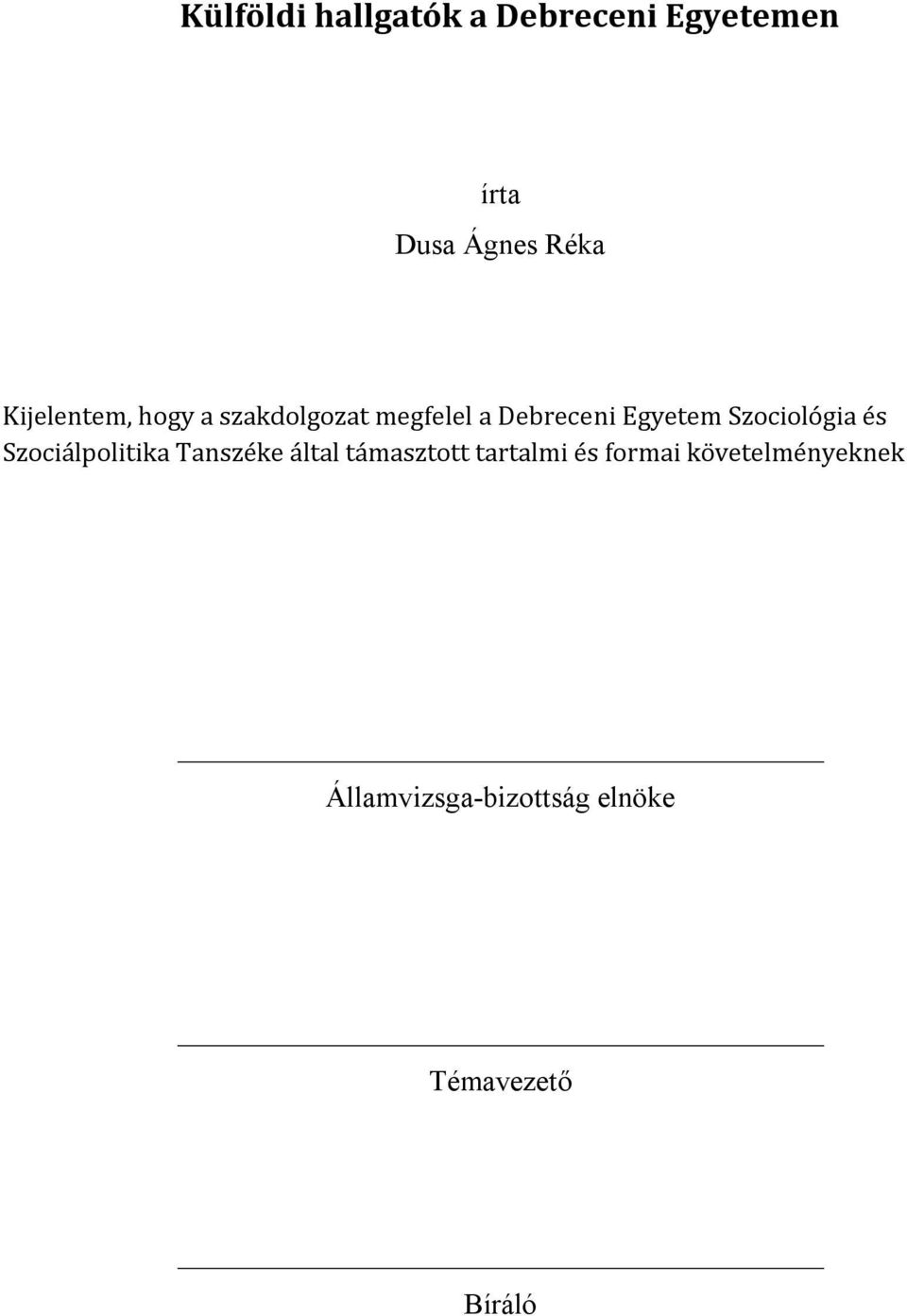 Külföldi hallgatók a Debreceni Egyetemen

írta

Dusa Ágnes Réka

Kijelentem, hogy a szakdolgozat megfelel a Debreceni Egyetem Szociológia és Szociálpolitika Tanszéke által támasztott tartalmi és formai követelményeknek

Államvizsga-bizottság elnöke

Témavezető

Bíráló